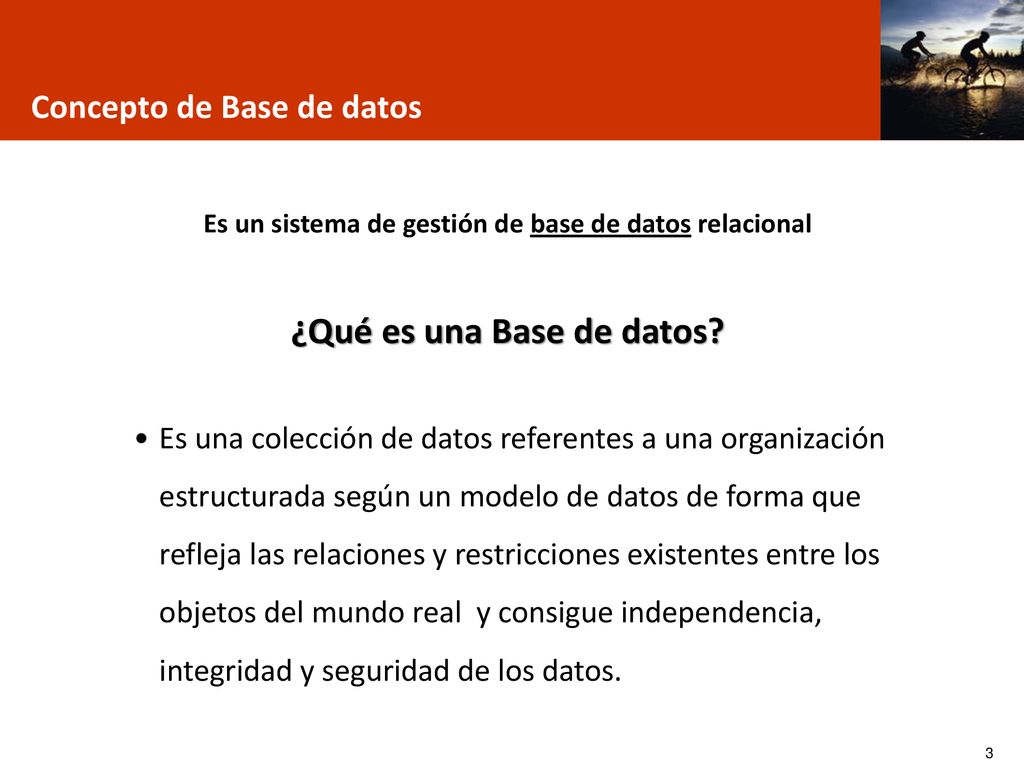 Concepto de Base de datos

Es un sistema de gestión de base de datos relacional

¿Qué es una Base de datos?

• Es una colección de datos referentes a una organización estructurada según un modelo de datos de forma que refleja las relaciones y restricciones existentes entre los objetos del mundo real y consigue independencia, integridad y seguridad de los datos.

3